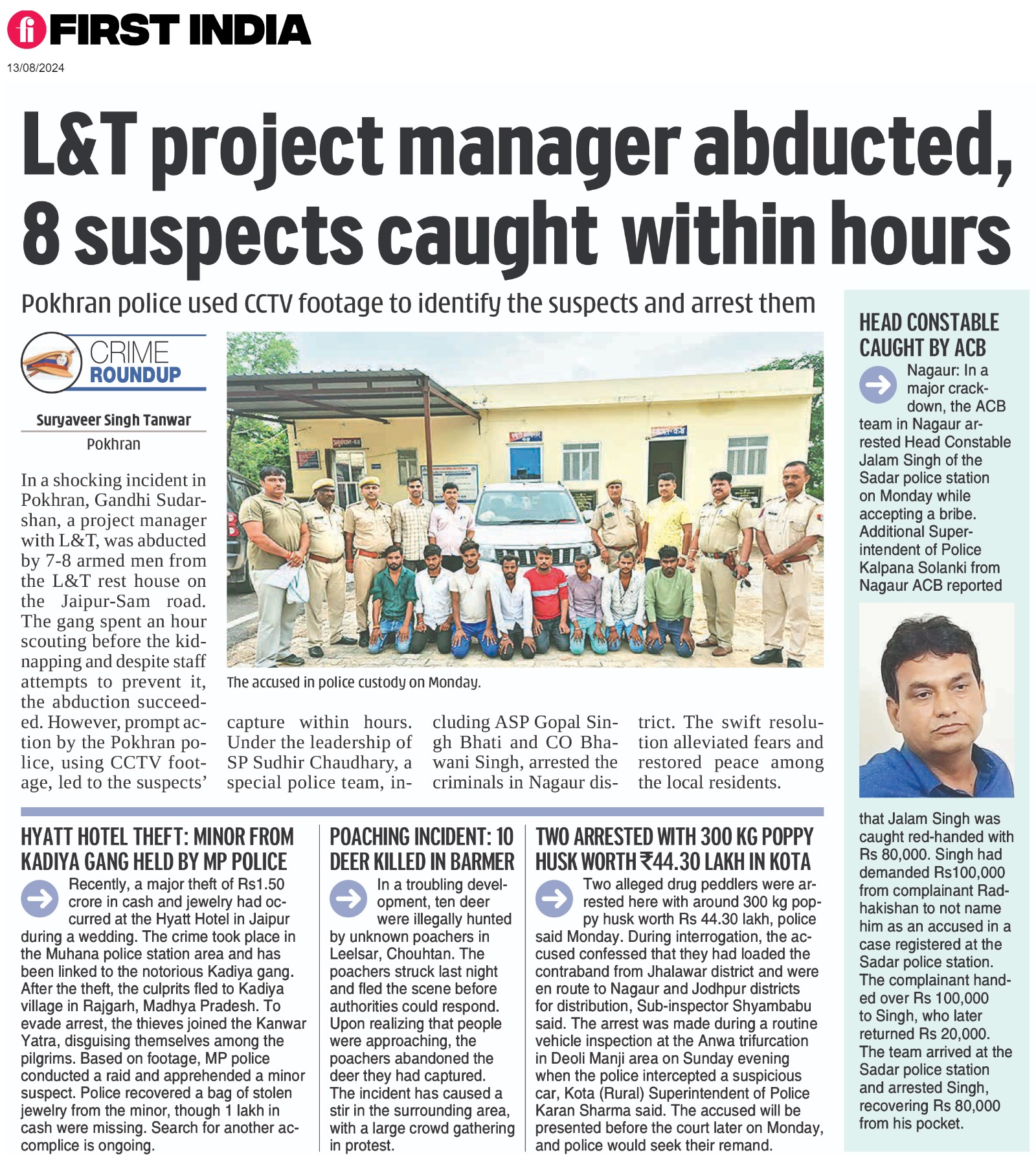 FIRST INDIA

13/08/2024

L&T project manager abducted, 8 suspects caught within hours

Pokhran police used CCTV footage to identify the suspects and arrest them

CRIME ROUNDUP

Suryaveer Singh Tanwar
Pokhran

In a shocking incident in Pokhran, Gandhi Sudarshan, a project manager with L&T, was abducted by 7-8 armed men from the L&T rest house on the Jaipur-Sam road. The gang spent an hour scouting before the kidnapping and despite staff attempts to prevent it, the abduction succeeded. However, prompt action by the Pokhran police, using CCTV footage, led to the suspects' capture within hours. Under the leadership of SP Sudhir Chaudhary, a special police team, including ASP Gopal Singh Bhati and CO Bhawani Singh, arrested the criminals in Nagaur district. The swift resolution alleviated fears and restored peace among the local residents.

The accused in police custody on Monday.

HYATT HOTEL THEFT: MINOR FROM KADIYA GANG HELD BY MP POLICE

Recently, a major theft of Rs1.50 crore in cash and jewelry had occurred at the Hyatt Hotel in Jaipur during a wedding. The crime took place in the Muhana police station area and has been linked to the notorious Kadiya gang. After the theft, the culprits fled to Kadiya village in Rajgarh, Madhya Pradesh. To evade arrest, the thieves joined the Kanwar Yatra, disguising themselves among the pilgrims. Based on footage, MP police conducted a raid and apprehended a minor suspect. Police recovered a bag of stolen jewelry from the minor, though 1 lakh in cash were missing. Search for another accomplice is ongoing.

POACHING INCIDENT: 10 DEER KILLED IN BARMER

In a troubling development, ten deer were illegally hunted by unknown poachers in Leelsar, Chouhtan. The poachers struck last night and fled the scene before authorities could respond. Upon realizing that people were approaching, the poachers abandoned the deer they had captured. The incident has caused a stir in the surrounding area, with a large crowd gathering in protest.

TWO ARRESTED WITH 300 KG POPPY HUSK WORTH ₹44.30 LAKH IN KOTA

Two alleged drug peddlers were arrested here with around 300 kg poppy husk worth Rs 44.30 lakh, police said Monday. During interrogation, the accused confessed that they had loaded the contraband from Jhalawar district and were en route to Nagaur and Jodhpur districts for distribution, Sub-inspector Shyambabu said. The arrest was made during a routine vehicle inspection at the Anwa trifurcation in Deoli Manji area on Sunday evening when the police intercepted a suspicious car, Kota (Rural) Superintendent of Police Karan Sharma said. The accused will be presented before the court later on Monday, and police would seek their remand.

HEAD CONSTABLE CAUGHT BY ACB

Nagaur: In a major crackdown, the ACB team in Nagaur arrested Head Constable Jalam Singh of the Sadar police station on Monday while accepting a bribe. Additional Superintendent of Police Kalpana Solanki from Nagaur ACB reported that Jalam Singh was caught red-handed with Rs 80,000. Singh had demanded Rs100,000 from complainant Radhakishan to not name him as an accused in a case registered at the Sadar police station. The complainant handed over Rs 100,000 to Singh, who later returned Rs 20,000. The team arrived at the Sadar police station and arrested Singh, recovering Rs 80,000 from his pocket.